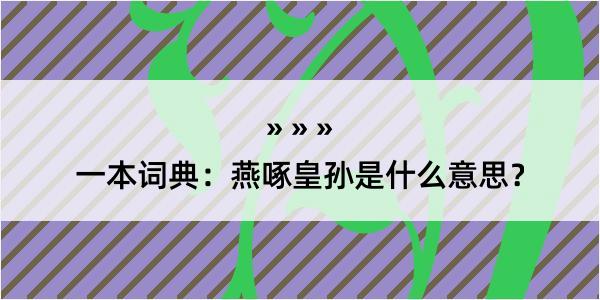 » » »

一本词典：燕啄皇孙是什么意思？